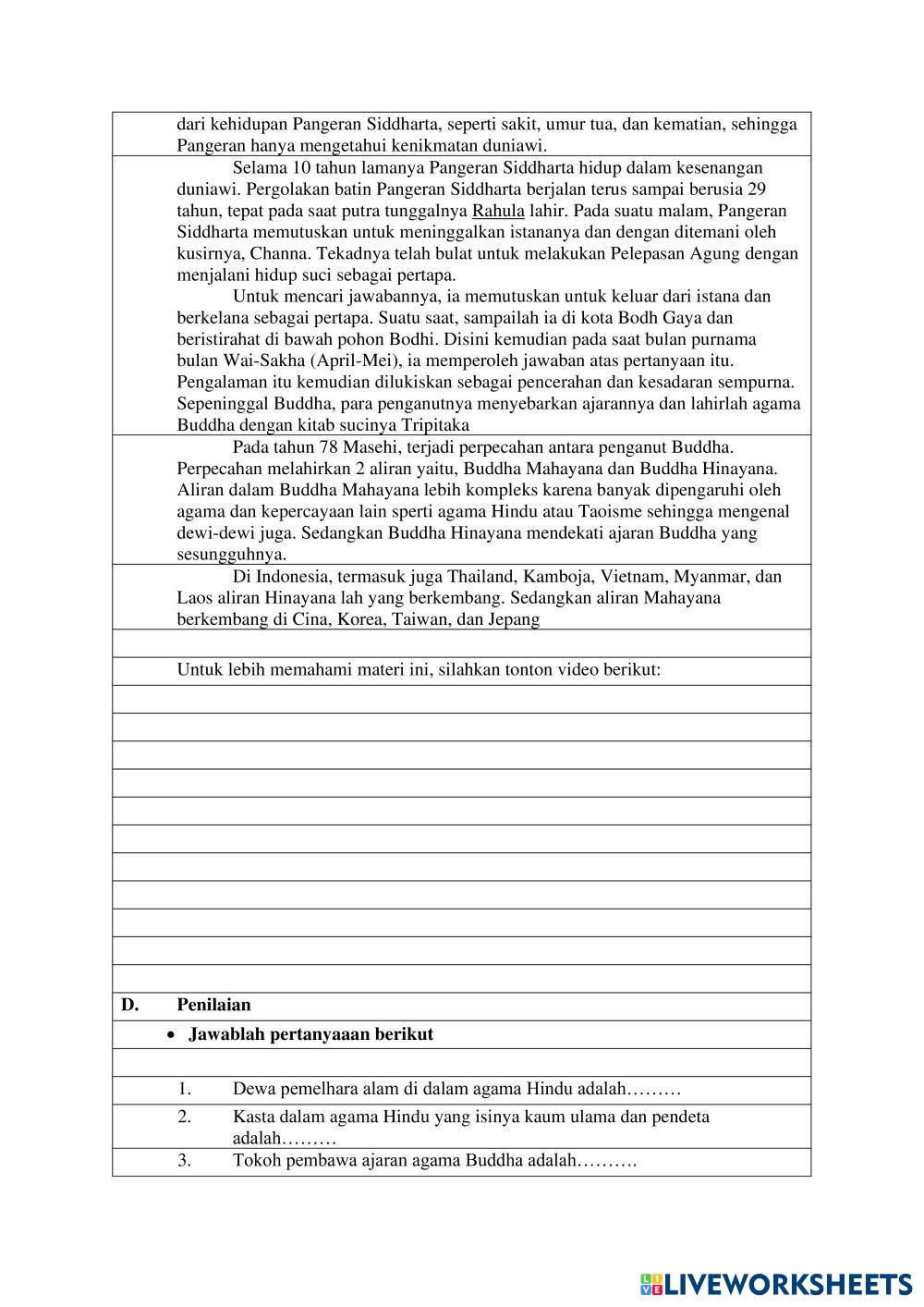 dari kehidupan Pangeran Siddharta, seperti sakit, umur tua, dan kematian, sehingga Pangeran hanya mengetahui kenikmatan duniawi.

Selama 10 tahun lamanya Pangeran Siddharta hidup dalam kesenangan duniawi. Pergolakan batin Pangeran Siddharta berjalan terus sampai berusia 29 tahun, tepat pada saat putra tunggalnya Rahula lahir. Pada suatu malam, Pangeran Siddharta memutuskan untuk meninggalkan istananya dan dengan ditemani oleh kusirnya, Channa. Tekadnya telah bulat untuk melakukan Pelepasan Agung dengan menjalani hidup suci sebagai pertapa.

Untuk mencari jawabannya, ia memutuskan untuk keluar dari istana dan berkelana sebagai pertapa. Suatu saat, sampailah ia di kota Bodh Gaya dan beristirahat di bawah pohon Bodhi. Disini kemudian pada saat bulan purnama bulan Wai-Sakha (April-Mei), ia memperoleh jawaban atas pertanyaan itu. Pengalaman itu kemudian dilukiskan sebagai pencerahan dan kesadaran sempurna. Sepeninggal Buddha, para penganutnya menyebarkan ajarannya dan lahirlah agama Buddha dengan kitab sucinya Tripitaka

Pada tahun 78 Masehi, terjadi perpecahan antara penganut Buddha. Perpecahan melahirkan 2 aliran yaitu, Buddha Mahayana dan Buddha Hinayana. Aliran dalam Buddha Mahayana lebih kompleks karena banyak dipengaruhi oleh agama dan kepercayaan lain sperti agama Hindu atau Taoisme sehingga mengenal dewi-dewi juga. Sedangkan Buddha Hinayana mendekati ajaran Buddha yang sesungguhnya.

Di Indonesia, termasuk juga Thailand, Kamboja, Vietnam, Myanmar, dan Laos aliran Hinayana lah yang berkembang. Sedangkan aliran Mahayana berkembang di Cina, Korea, Taiwan, dan Jepang

Untuk lebih memahami materi ini, silahkan tonton video berikut:

D. Penilaian

• Jawablah pertanyaaan berikut

1. Dewa pemelhara alam di dalam agama Hindu adalah………

2. Kasta dalam agama Hindu yang isinya kaum ulama dan pendeta adalah………

3. Tokoh pembawa ajaran agama Buddha adalah……….

LIVEWORKSHEETS